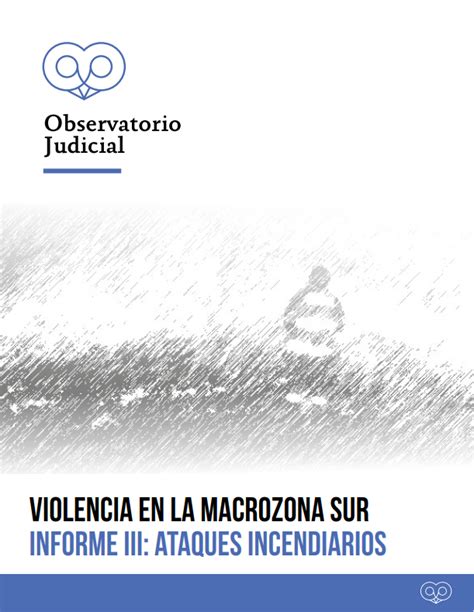 Observatorio Judicial

VIOLENCIA EN LA MACROZONA SUR
INFORME III: ATAQUES INCENDIARIOS